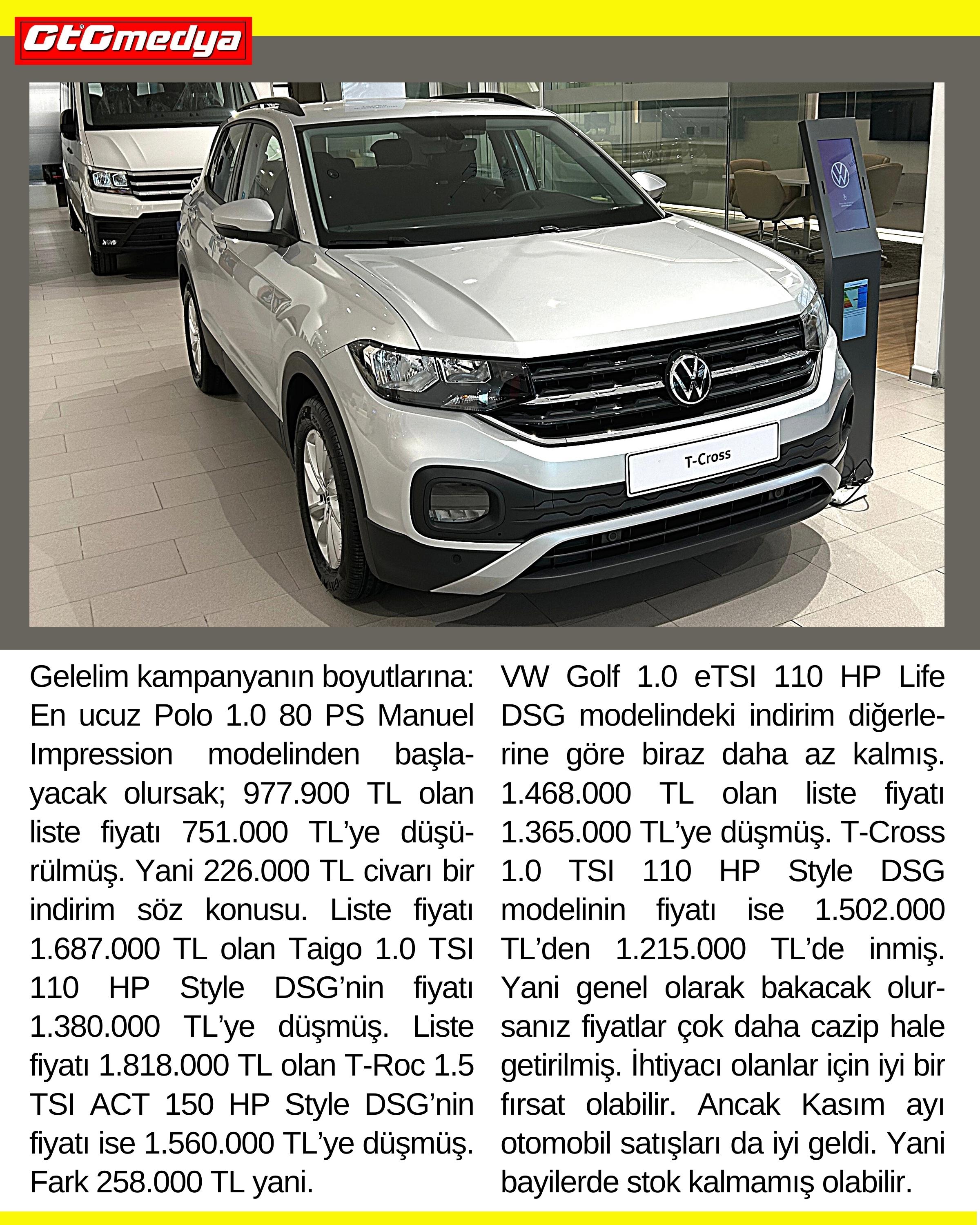 OtOmedya

T-Cross

Gelelim kampanyanın boyutlarına: En ucuz Polo 1.0 80 PS Manuel Impression modelinden başlayacak olursak; 977.900 TL olan liste fiyatı 751.000 TL'ye düşürülmüş. Yani 226.000 TL civarı bir indirim söz konusu. Liste fiyatı 1.687.000 TL olan Taigo 1.0 TSI 110 HP Style DSG'nin fiyatı 1.380.000 TL'ye düşmüş. Liste fiyatı 1.818.000 TL olan T-Roc 1.5 TSI ACT 150 HP Style DSG'nin fiyatı ise 1.560.000 TL'ye düşmüş. Fark 258.000 TL yani.

VW Golf 1.0 eTSI 110 HP Life DSG modelindeki indirim diğerlerine göre biraz daha az kalmış. 1.468.000 TL olan liste fiyatı 1.365.000 TL'ye düşmüş. T-Cross 1.0 TSI 110 HP Style DSG modelinin fiyatı ise 1.502.000 TL'den 1.215.000 TL'de inmiş. Yani genel olarak bakacak olursanız fiyatlar çok daha cazip hale getirilmiş. İhtiyacı olanlar için iyi bir fırsat olabilir. Ancak Kasım ayı otomobil satışları da iyi geldi. Yani bayilerde stok kalmamış olabilir.